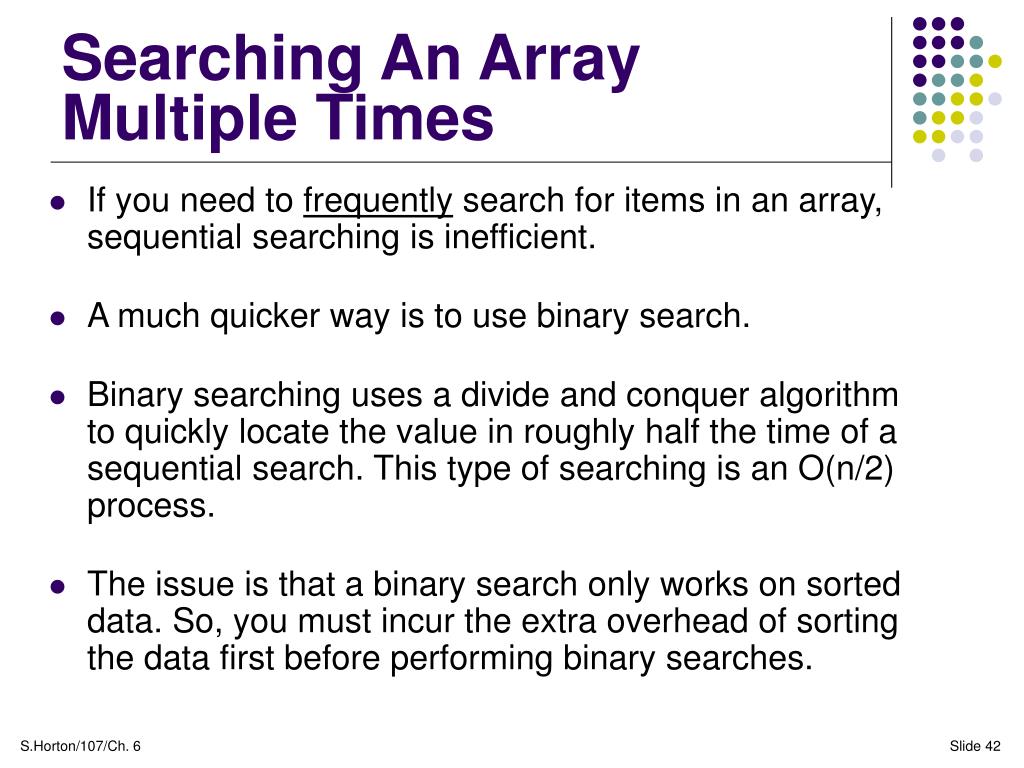 Searching An Array Multiple Times

- If you need to frequently search for items in an array, sequential searching is inefficient.

- A much quicker way is to use binary search.

- Binary searching uses a divide and conquer algorithm to quickly locate the value in roughly half the time of a sequential search. This type of searching is an O(n/2) process.

- The issue is that a binary search only works on sorted data. So, you must incur the extra overhead of sorting the data first before performing binary searches.

S.Horton/107/Ch. 6

Slide 42